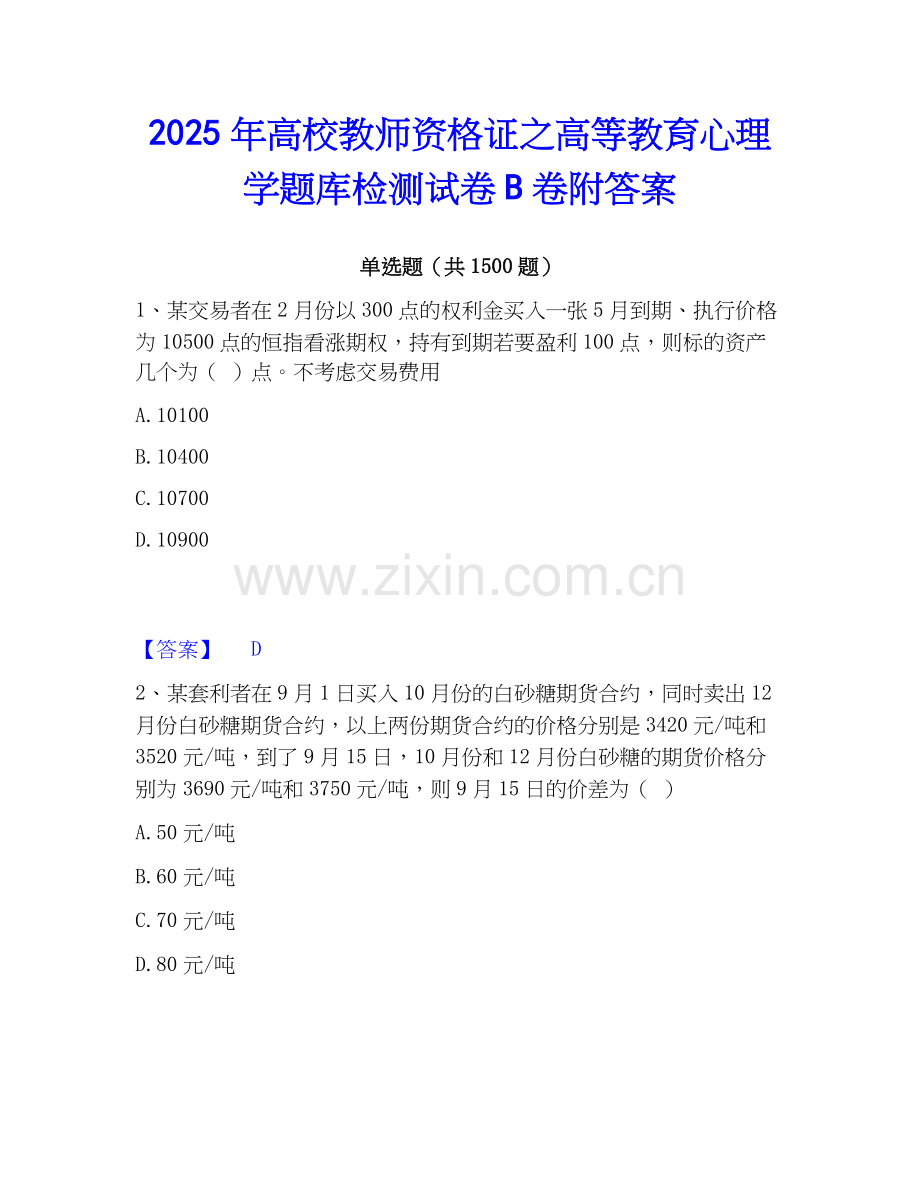 2025年高校教师资格证之高等教育心理学题库检测试卷B卷附答案

单选题（共1500题）

1、某交易者在2月份以300点的权利金买入一张5月到期、执行价格为10500点的恒指看涨期权，持有到期若要盈利100点，则标的资产几个为（ ）点。不考虑交易费用

A.10100

B.10400

C.10700

D.10900

【答案】 D

2、某套利者在9月1日买入10月份的白砂糖期货合约，同时卖出12月份白砂糖期货合约，以上两份期货合约的价格分别是3420元/吨和3520元/吨，到了9月15日，10月份和12月份白砂糖的期货价格分别为3690元/吨和3750元/吨，则9月15日的价差为（ ）

A.50元/吨

B.60元/吨

C.70元/吨

D.80元/吨

www.zixin.com.cn